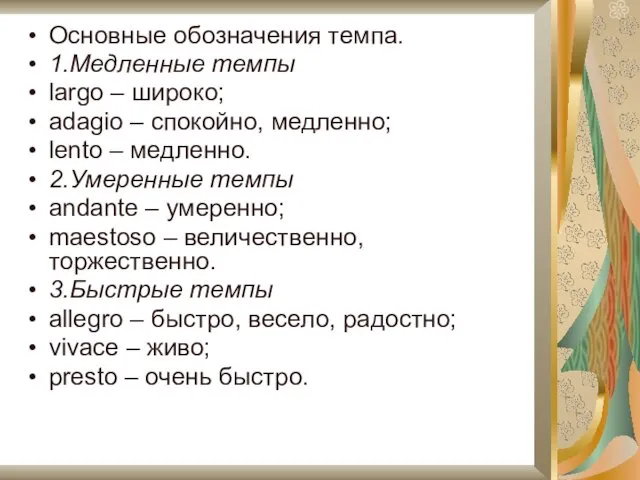 • Основные обозначения темпа.
• 1.Медленные темпы
• largo – широко;
• adagio – спокойно, медленно;
• lento – медленно.
• 2.Умеренные темпы
• andante – умеренно;
• maestoso – величественно, торжественно.
• 3.Быстрые темпы
• allegro – быстро, весело, радостно;
• vivace – живо;
• presto – очень быстро.